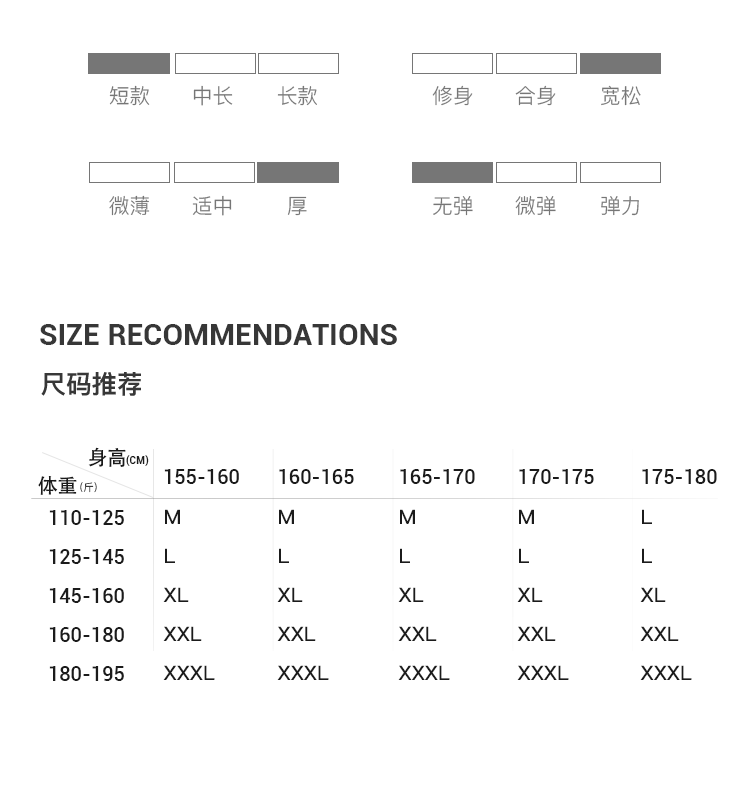 短款 中长 长款

修身 合身 宽松

微薄 适中 厚

无弹 微弹 弹力

SIZE RECOMMENDATIONS

尺码推荐

| 身高(CM) 体重(斤) | 155-160 | 160-165 | 165-170 | 170-175 | 175-180 |
|---|---|---|---|---|---|
| 110-125 | M | M | M | M | L |
| 125-145 | L | L | L | L | L |
| 145-160 | XL | XL | XL | XL | XL |
| 160-180 | XXL | XXL | XXL | XXL | XXL |
| 180-195 | XXXL | XXXL | XXXL | XXXL | XXXL |